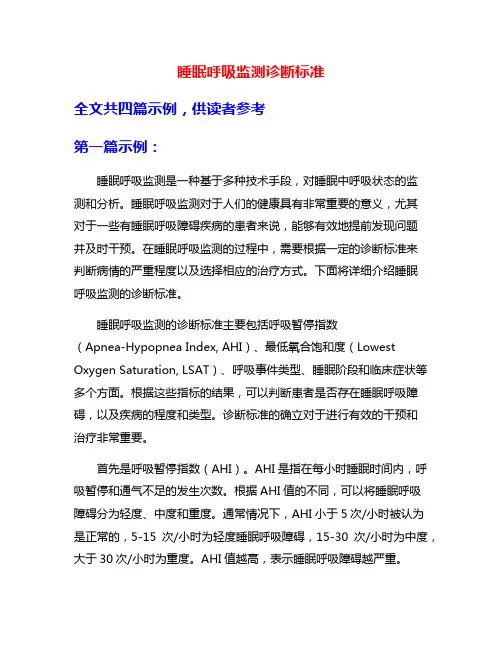 睡眠呼吸监测诊断标准

全文共四篇示例，供读者参考

第一篇示例：

睡眠呼吸监测是一种基于多种技术手段，对睡眠中呼吸状态的监测和分析。睡眠呼吸监测对于人们的健康具有非常重要的意义，尤其对于一些有睡眠呼吸障碍疾病的患者来说，能够有效地提前发现问题并及时干预。在睡眠呼吸监测的过程中，需要根据一定的诊断标准来判断病情的严重程度以及选择相应的治疗方式。下面将详细介绍睡眠呼吸监测的诊断标准。

睡眠呼吸监测的诊断标准主要包括呼吸暂停指数（Apnea-Hypopnea Index, AHI）、最低氧合饱和度（Lowest Oxygen Saturation, LSAT）、呼吸事件类型、睡眠阶段和临床症状等多个方面。根据这些指标的结果，可以判断患者是否存在睡眠呼吸障碍，以及疾病的程度和类型。诊断标准的确立对于进行有效的干预和治疗非常重要。

首先是呼吸暂停指数（AHI）。AHI 是指在每小时睡眠时间内，呼吸暂停和通气不足的发生次数。根据 AHI 值的不同，可以将睡眠呼吸障碍分为轻度、中度和重度。通常情况下，AHI 小于 5 次/小时被认为是正常的，5-15 次/小时为轻度睡眠呼吸障碍，15-30 次/小时为中度，大于 30 次/小时为重度。AHI 值越高，表示睡眠呼吸障碍越严重。